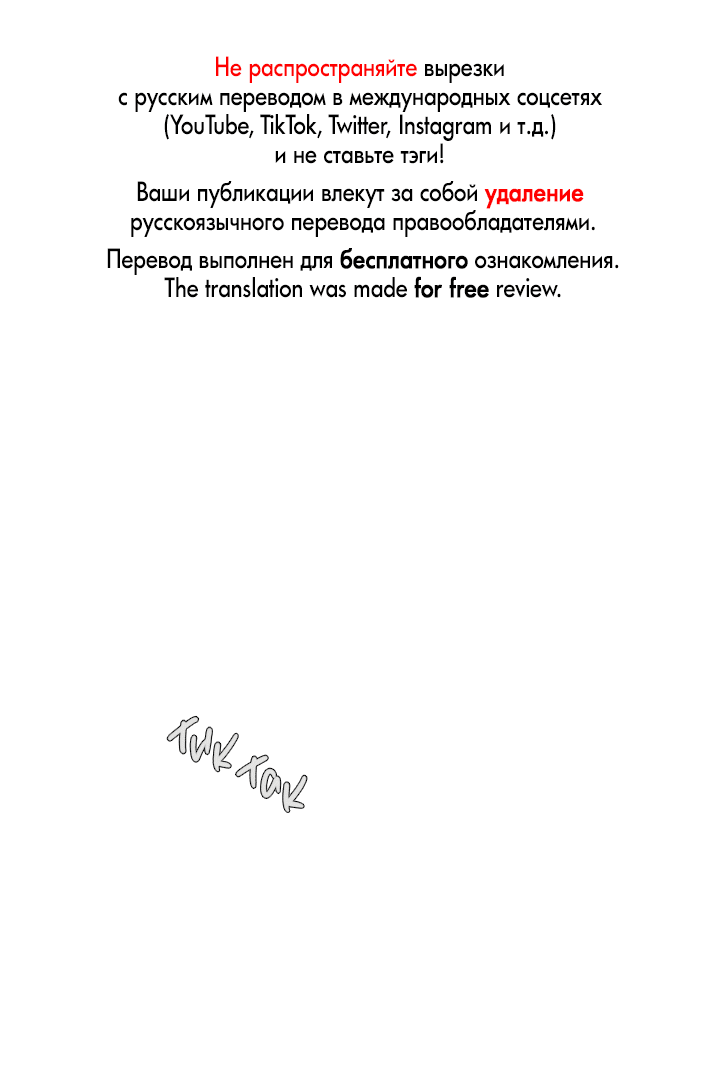 Не распространяйте вырезки с русским переводом в международных соцсетях (YouTube, TikTok, Twitter, Instagram и т.д.) и не ставьте тэги!

Ваши публикации влекут за собой удаление русскоязычного перевода правообладателями.

Перевод выполнен для бесплатного ознакомления.
The translation was made for free review.

ТИК ТАК